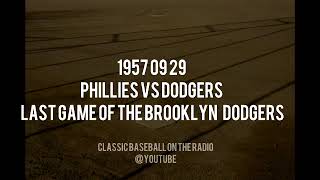 1957 09 29
PHILLIES VS DODGERS
LAST GAME OF THE BROOKLYN DODGERS

CLASSIC BASEBALL ON THE RADIO
@YOUTUBE